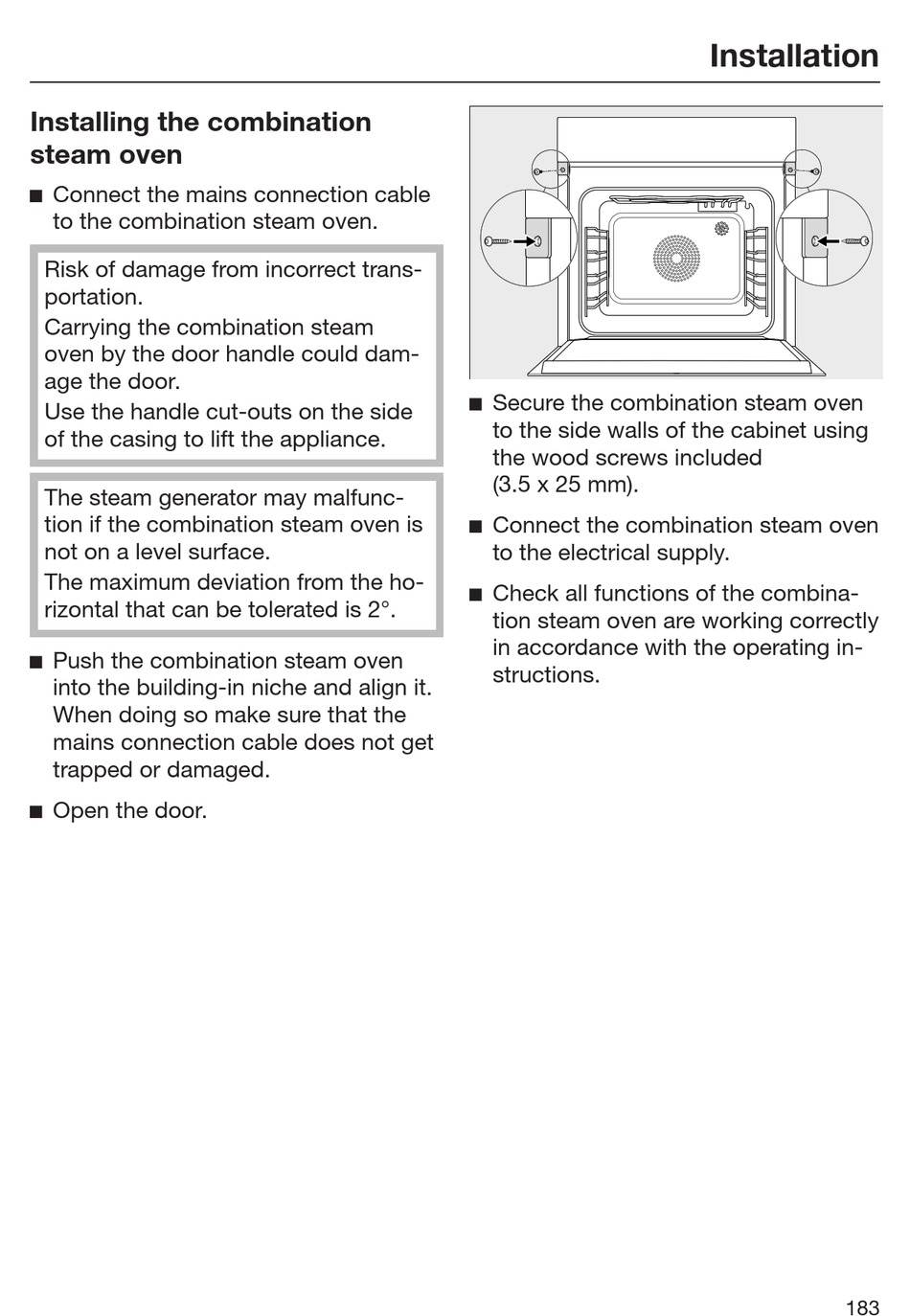 Installation

Installing the combination steam oven

■ Connect the mains connection cable to the combination steam oven.

Risk of damage from incorrect transportation.
Carrying the combination steam oven by the door handle could damage the door.
Use the handle cut-outs on the side of the casing to lift the appliance.

The steam generator may malfunction if the combination steam oven is not on a level surface.
The maximum deviation from the horizontal that can be tolerated is 2°.

■ Push the combination steam oven into the building-in niche and align it. When doing so make sure that the mains connection cable does not get trapped or damaged.

■ Open the door.

■ Secure the combination steam oven to the side walls of the cabinet using the wood screws included (3.5 x 25 mm).

■ Connect the combination steam oven to the electrical supply.

■ Check all functions of the combination steam oven are working correctly in accordance with the operating instructions.

183